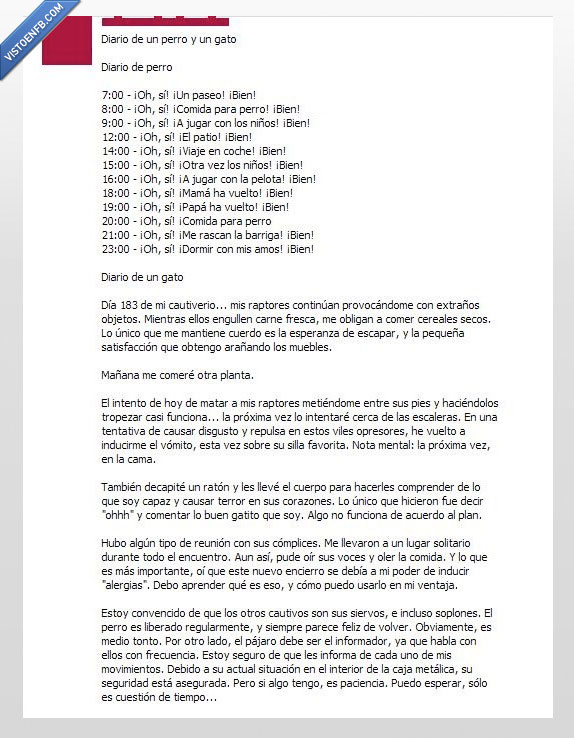 VISTOENFB.COM

Diario de un perro y un gato

Diario de perro

7:00 - ¡Oh, sí! ¡Un paseo! ¡Bien!
8:00 - ¡Oh, sí! ¡Comida para perro! ¡Bien!
9:00 - ¡Oh, sí! ¡A jugar con los niños! ¡Bien!
12:00 - ¡Oh, sí! ¡El patio! ¡Bien!
14:00 - ¡Oh, sí! ¡Viaje en coche! ¡Bien!
15:00 - ¡Oh, sí! ¡Otra vez los niños! ¡Bien!
16:00 - ¡Oh, sí! ¡A jugar con la pelota! ¡Bien!
18:00 - ¡Oh, sí! ¡Mamá ha vuelto! ¡Bien!
19:00 - ¡Oh, sí! ¡Papá ha vuelto! ¡Bien!
20:00 - ¡Oh, sí! ¡Comida para perro
21:00 - ¡Oh, sí! ¡Me rascan la barriga! ¡Bien!
23:00 - ¡Oh, sí! ¡Dormir con mis amos! ¡Bien!

Diario de un gato

Día 183 de mi cautiverio... mis raptores continúan provocándome con extraños objetos. Mientras ellos engullen carne fresca, me obligan a comer cereales secos. Lo único que me mantiene cuerdo es la esperanza de escapar, y la pequeña satisfacción que obtengo arañando los muebles.

Mañana me comeré otra planta.

El intento de hoy de matar a mis raptores metiéndome entre sus pies y haciéndolos tropezar casi funciona... la próxima vez lo intentaré cerca de las escaleras. En una tentativa de causar disgusto y repulsa en estos viles opresores, he vuelto a inducirme el vómito, esta vez sobre su silla favorita. Nota mental: la próxima vez, en la cama.

También decapité un ratón y les llevé el cuerpo para hacerles comprender de lo que soy capaz y causar terror en sus corazones. Lo único que hicieron fue decir "ohhh" y comentar lo buen gatito que soy. Algo no funciona de acuerdo al plan.

Hubo algún tipo de reunión con sus cómplices. Me llevaron a un lugar solitario durante todo el encuentro. Aun así, pude oír sus voces y oler la comida. Y lo que es más importante, oí que este nuevo encierro se debía a mi poder de inducir "alergias". Debo aprender qué es eso, y cómo puedo usarlo en mi ventaja.

Estoy convencido de que los otros cautivos son sus siervos, e incluso soplones. El perro es liberado regularmente, y siempre parece feliz de volver. Obviamente, es medio tonto. Por otro lado, el pájaro debe ser el informador, ya que habla con ellos con frecuencia. Estoy seguro de que les informa de cada uno de mis movimientos. Debido a su actual situación en el interior de la caja metálica, su seguridad está asegurada. Pero si algo tengo, es paciencia. Puedo esperar, sólo es cuestión de tiempo...